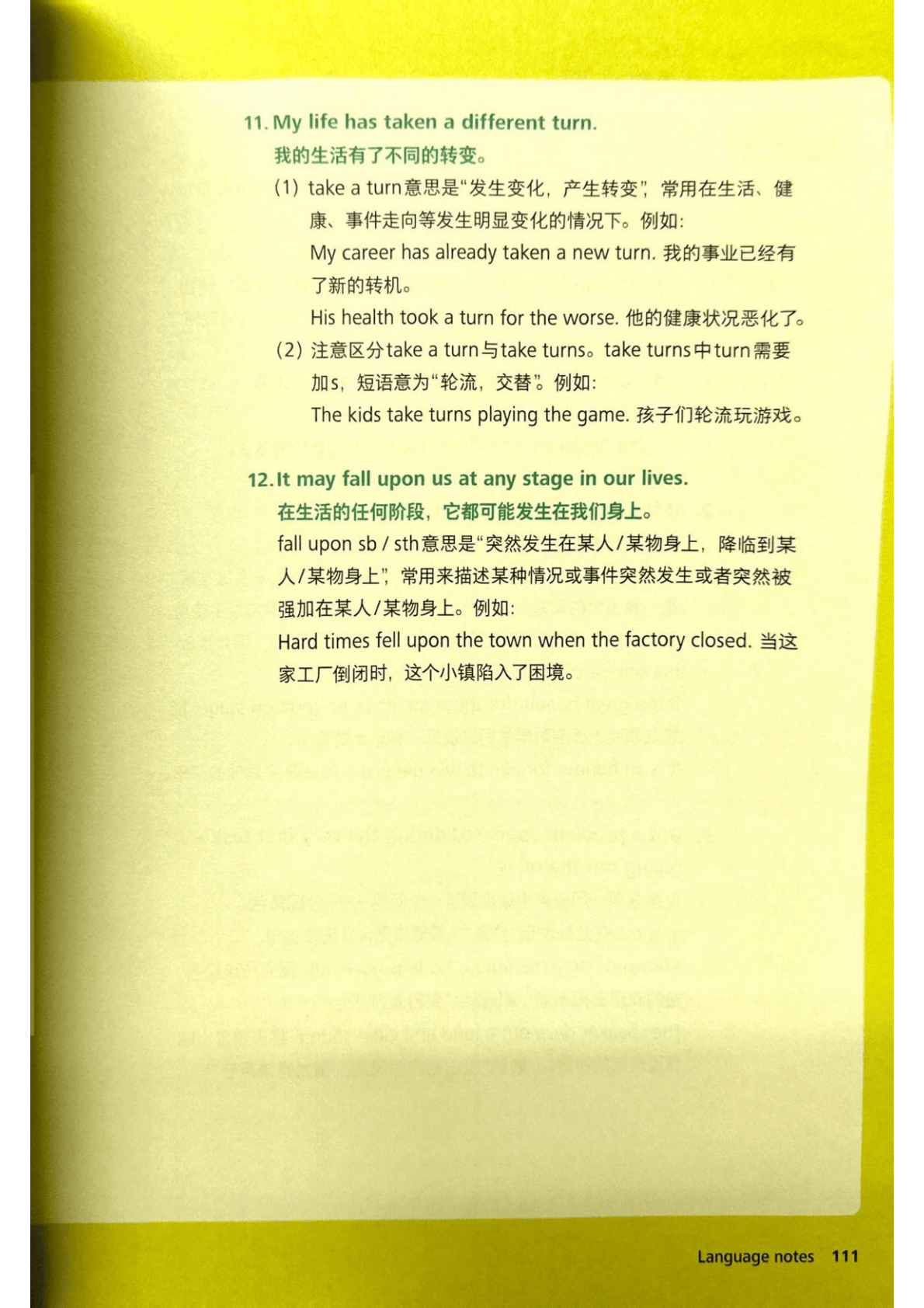 11. My life has taken a different turn.
我的生活有了不同的转变。

(1) take a turn意思是“发生变化，产生转变”，常用在生活、健康、事件走向等发生明显变化的情况下。例如：
My career has already taken a new turn. 我的事业已经有了新的转机。
His health took a turn for the worse. 他的健康状况恶化了。

(2) 注意区分take a turn与take turns。take turns中turn需要加s，短语意为“轮流，交替”。例如：
The kids take turns playing the game. 孩子们轮流玩游戏。

12. It may fall upon us at any stage in our lives.
在生活的任何阶段，它都可能发生在我们身上。

fall upon sb / sth意思是“突然发生在某人/某物身上，降临到某人/某物身上”，常用来描述某种情况或事件突然发生或者突然被强加在某人/某物身上。例如：
Hard times fell upon the town when the factory closed. 当这家工厂倒闭时，这个小镇陷入了困境。

Language notes 111